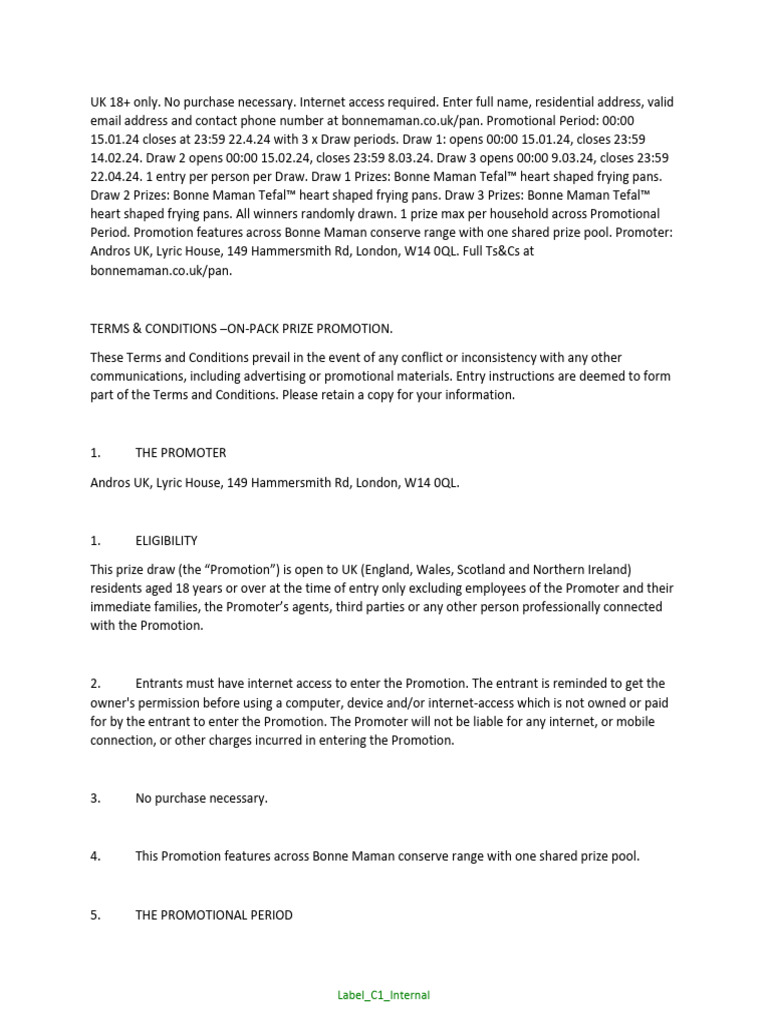 UK 18+ only. No purchase necessary. Internet access required. Enter full name, residential address, valid email address and contact phone number at bonnemaman.co.uk/pan. Promotional Period: 00:00 15.01.24 closes at 23:59 22.4.24 with 3 x Draw periods. Draw 1: opens 00:00 15.01.24, closes 23:59 14.02.24. Draw 2 opens 00:00 15.02.24, closes 23:59 8.03.24. Draw 3 opens 00:00 9.03.24, closes 23:59 22.04.24. 1 entry per person per Draw. Draw 1 Prizes: Bonne Maman Tefal™ heart shaped frying pans. Draw 2 Prizes: Bonne Maman Tefal™ heart shaped frying pans. Draw 3 Prizes: Bonne Maman Tefal™ heart shaped frying pans. All winners randomly drawn. 1 prize max per household across Promotional Period. Promotion features across Bonne Maman conserve range with one shared prize pool. Promoter: Andros UK, Lyric House, 149 Hammersmith Rd, London, W14 0QL. Full Ts&Cs at bonnemaman.co.uk/pan.

TERMS & CONDITIONS –ON-PACK PRIZE PROMOTION.

These Terms and Conditions prevail in the event of any conflict or inconsistency with any other communications, including advertising or promotional materials. Entry instructions are deemed to form part of the Terms and Conditions. Please retain a copy for your information.

1. THE PROMOTER

Andros UK, Lyric House, 149 Hammersmith Rd, London, W14 0QL.

1. ELIGIBILITY

This prize draw (the "Promotion") is open to UK (England, Wales, Scotland and Northern Ireland) residents aged 18 years or over at the time of entry only excluding employees of the Promoter and their immediate families, the Promoter's agents, third parties or any other person professionally connected with the Promotion.

2. Entrants must have internet access to enter the Promotion. The entrant is reminded to get the owner's permission before using a computer, device and/or internet-access which is not owned or paid for by the entrant to enter the Promotion. The Promoter will not be liable for any internet, or mobile connection, or other charges incurred in entering the Promotion.

3. No purchase necessary.

4. This Promotion features across Bonne Maman conserve range with one shared prize pool.

5. THE PROMOTIONAL PERIOD

Label_C1_Internal